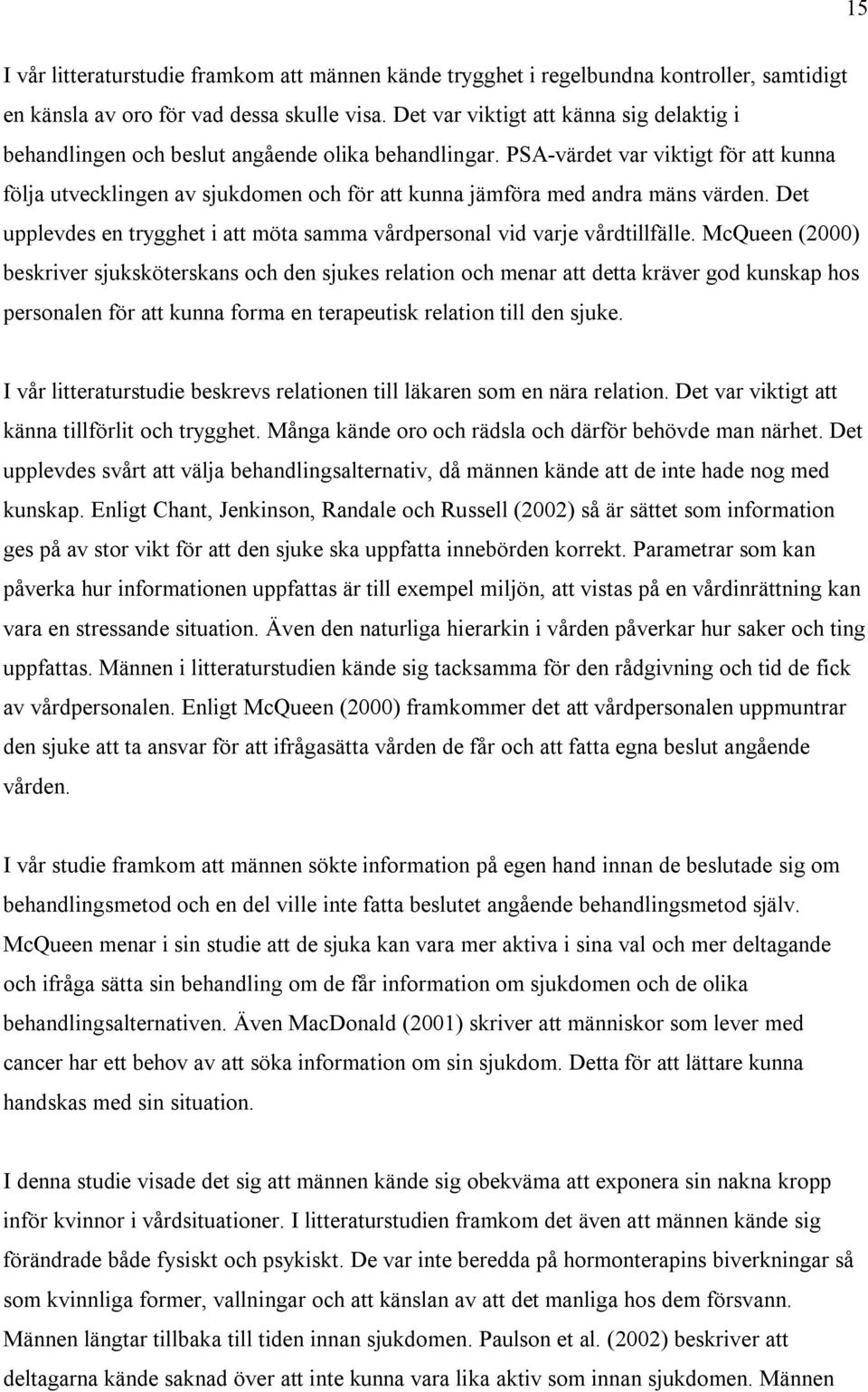 15

I vår litteraturstudie framkom att männen kände trygghet i regelbundna kontroller, samtidigt en känsla av oro för vad dessa skulle visa. Det var viktigt att känna sig delaktig i behandlingen och beslut angående olika behandlingar. PSA-värdet var viktigt för att kunna följa utvecklingen av sjukdomen och för att kunna jämföra med andra mäns värden. Det upplevdes en trygghet i att möta samma vårdpersonal vid varje vårdtillfälle. McQueen (2000) beskriver sjuksköterskans och den sjukes relation och menar att detta kräver god kunskap hos personalen för att kunna forma en terapeutisk relation till den sjuke.

I vår litteraturstudie beskrevs relationen till läkaren som en nära relation. Det var viktigt att känna tillförlit och trygghet. Många kände oro och rädsla och därför behövde man närhet. Det upplevdes svårt att välja behandlingsalternativ, då männen kände att de inte hade nog med kunskap. Enligt Chant, Jenkinson, Randale och Russell (2002) så är sättet som information ges på av stor vikt för att den sjuke ska uppfatta innebörden korrekt. Parametrar som kan påverka hur informationen uppfattas är till exempel miljön, att vistas på en vårdinrättning kan vara en stressande situation. Även den naturliga hierarkin i vården påverkar hur saker och ting uppfattas. Männen i litteraturstudien kände sig tacksamma för den rådgivning och tid de fick av vårdpersonalen. Enligt McQueen (2000) framkommer det att vårdpersonalen uppmuntrar den sjuke att ta ansvar för att ifrågasätta vården de får och att fatta egna beslut angående vården.

I vår studie framkom att männen sökte information på egen hand innan de beslutade sig om behandlingsmetod och en del ville inte fatta beslutet angående behandlingsmetod själv. McQueen menar i sin studie att de sjuka kan vara mer aktiva i sina val och mer deltagande och ifråga sätta sin behandling om de får information om sjukdomen och de olika behandlingsalternativen. Även MacDonald (2001) skriver att människor som lever med cancer har ett behov av att söka information om sin sjukdom. Detta för att lättare kunna handskas med sin situation.

I denna studie visade det sig att männen kände sig obekväma att exponera sin nakna kropp inför kvinnor i vårdsituationer. I litteraturstudien framkom det även att männen kände sig förändrade både fysiskt och psykiskt. De var inte beredda på hormonterapins biverkningar så som kvinnliga former, vallningar och att känslan av att det manliga hos dem försvann. Männen längtar tillbaka till tiden innan sjukdomen. Paulson et al. (2002) beskriver att deltagarna kände saknad över att inte kunna vara lika aktiv som innan sjukdomen. Männen